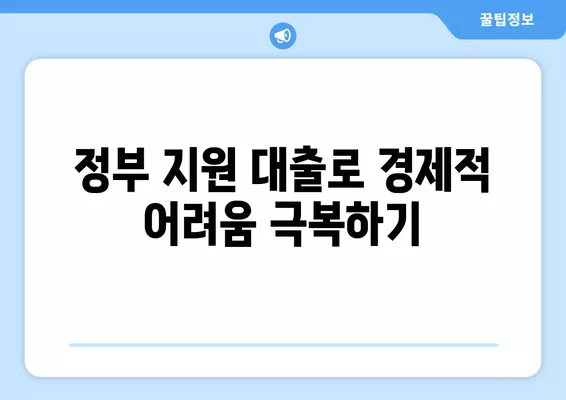 꿀팁정보

정부 지원 대출로 경제적 어려움 극복하기